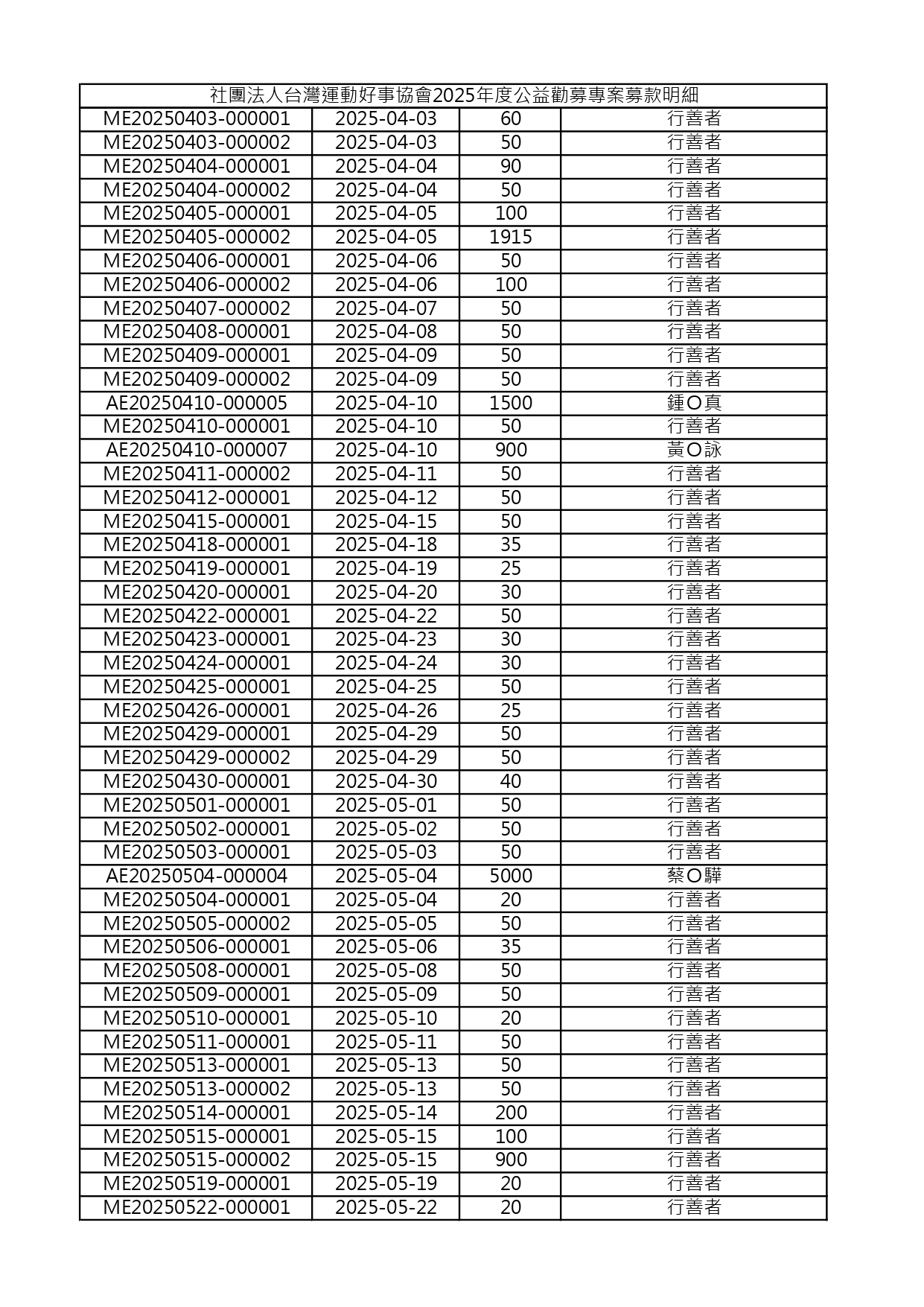 社團法人台灣運動好事協會2025年度公益勸募專案募款明細

| | | | |
|---|---|---|---|
| ME20250403-000001 | 2025-04-03 | 60 | 行善者 |
| ME20250403-000002 | 2025-04-03 | 50 | 行善者 |
| ME20250404-000001 | 2025-04-04 | 90 | 行善者 |
| ME20250404-000002 | 2025-04-04 | 50 | 行善者 |
| ME20250405-000001 | 2025-04-05 | 100 | 行善者 |
| ME20250405-000002 | 2025-04-05 | 1915 | 行善者 |
| ME20250406-000001 | 2025-04-06 | 50 | 行善者 |
| ME20250406-000002 | 2025-04-06 | 100 | 行善者 |
| ME20250407-000002 | 2025-04-07 | 50 | 行善者 |
| ME20250408-000001 | 2025-04-08 | 50 | 行善者 |
| ME20250409-000001 | 2025-04-09 | 50 | 行善者 |
| ME20250409-000002 | 2025-04-09 | 50 | 行善者 |
| AE20250410-000005 | 2025-04-10 | 1500 | 鍾O真 |
| ME20250410-000001 | 2025-04-10 | 50 | 行善者 |
| AE20250410-000007 | 2025-04-10 | 900 | 黃O詠 |
| ME20250411-000002 | 2025-04-11 | 50 | 行善者 |
| ME20250412-000001 | 2025-04-12 | 50 | 行善者 |
| ME20250415-000001 | 2025-04-15 | 50 | 行善者 |
| ME20250418-000001 | 2025-04-18 | 35 | 行善者 |
| ME20250419-000001 | 2025-04-19 | 25 | 行善者 |
| ME20250420-000001 | 2025-04-20 | 30 | 行善者 |
| ME20250422-000001 | 2025-04-22 | 50 | 行善者 |
| ME20250423-000001 | 2025-04-23 | 30 | 行善者 |
| ME20250424-000001 | 2025-04-24 | 30 | 行善者 |
| ME20250425-000001 | 2025-04-25 | 50 | 行善者 |
| ME20250426-000001 | 2025-04-26 | 25 | 行善者 |
| ME20250429-000001 | 2025-04-29 | 50 | 行善者 |
| ME20250429-000002 | 2025-04-29 | 50 | 行善者 |
| ME20250430-000001 | 2025-04-30 | 40 | 行善者 |
| ME20250501-000001 | 2025-05-01 | 50 | 行善者 |
| ME20250502-000001 | 2025-05-02 | 50 | 行善者 |
| ME20250503-000001 | 2025-05-03 | 50 | 行善者 |
| AE20250504-000004 | 2025-05-04 | 5000 | 蔡O驊 |
| ME20250504-000001 | 2025-05-04 | 20 | 行善者 |
| ME20250505-000002 | 2025-05-05 | 50 | 行善者 |
| ME20250506-000001 | 2025-05-06 | 35 | 行善者 |
| ME20250508-000001 | 2025-05-08 | 50 | 行善者 |
| ME20250509-000001 | 2025-05-09 | 50 | 行善者 |
| ME20250510-000001 | 2025-05-10 | 20 | 行善者 |
| ME20250511-000001 | 2025-05-11 | 50 | 行善者 |
| ME20250513-000001 | 2025-05-13 | 50 | 行善者 |
| ME20250513-000002 | 2025-05-13 | 50 | 行善者 |
| ME20250514-000001 | 2025-05-14 | 200 | 行善者 |
| ME20250515-000001 | 2025-05-15 | 100 | 行善者 |
| ME20250515-000002 | 2025-05-15 | 900 | 行善者 |
| ME20250519-000001 | 2025-05-19 | 20 | 行善者 |
| ME20250522-000001 | 2025-05-22 | 20 | 行善者 |